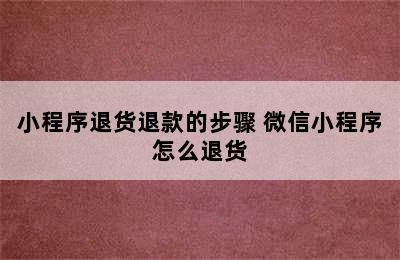 小程序退货退款的步骤 微信小程序怎么退货